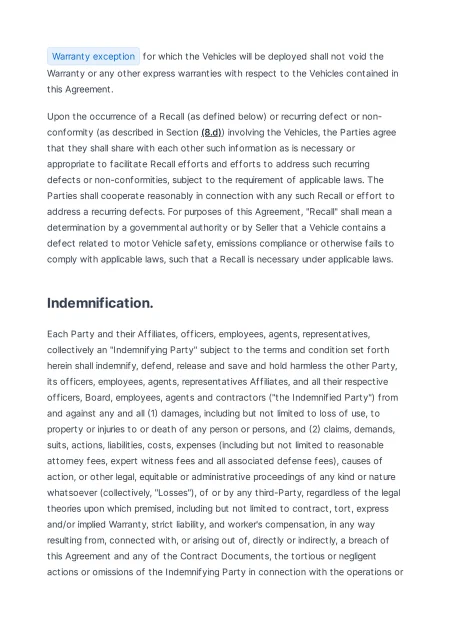 Warranty exception for which the Vehicles will be deployed shall not void the Warranty or any other express warranties with respect to the Vehicles contained in this Agreement.

Upon the occurrence of a Recall (as defined below) or recurring defect or non-conformity (as described in Section (8.d)) involving the Vehicles, the Parties agree that they shall share with each other such information as is necessary or appropriate to facilitate Recall efforts and efforts to address such recurring defects or non-conformities, subject to the requirement of applicable laws. The Parties shall cooperate reasonably in connection with any such Recall or effort to address a recurring defects. For purposes of this Agreement, "Recall" shall mean a determination by a governmental authority or by Seller that a Vehicle contains a defect related to motor Vehicle safety, emissions compliance or otherwise fails to comply with applicable laws, such that a Recall is necessary under applicable laws.

Indemnification.

Each Party and their Affiliates, officers, employees, agents, representatives, collectively an "Indemnifying Party" subject to the terms and condition set forth herein shall indemnify, defend, release and save and hold harmless the other Party, its officers, employees, agents, representatives Affiliates, and all their respective officers, Board, employees, agents and contractors ("the Indemnified Party") from and against any and all (1) damages, including but not limited to loss of use, to property or injuries to or death of any person or persons, and (2) claims, demands, suits, actions, liabilities, costs, expenses (including but not limited to reasonable attorney fees, expert witness fees and all associated defense fees), causes of action, or other legal, equitable or administrative proceedings of any kind or nature whatsoever (collectively, "Losses"), of or by any third-Party, regardless of the legal theories upon which premised, including but not limited to contract, tort, express and/or implied Warranty, strict liability, and worker's compensation, in any way resulting from, connected with, or arising out of, directly or indirectly, a breach of this Agreement and any of the Contract Documents, the tortious or negligent actions or omissions of the Indemnifying Party in connection with the operations or